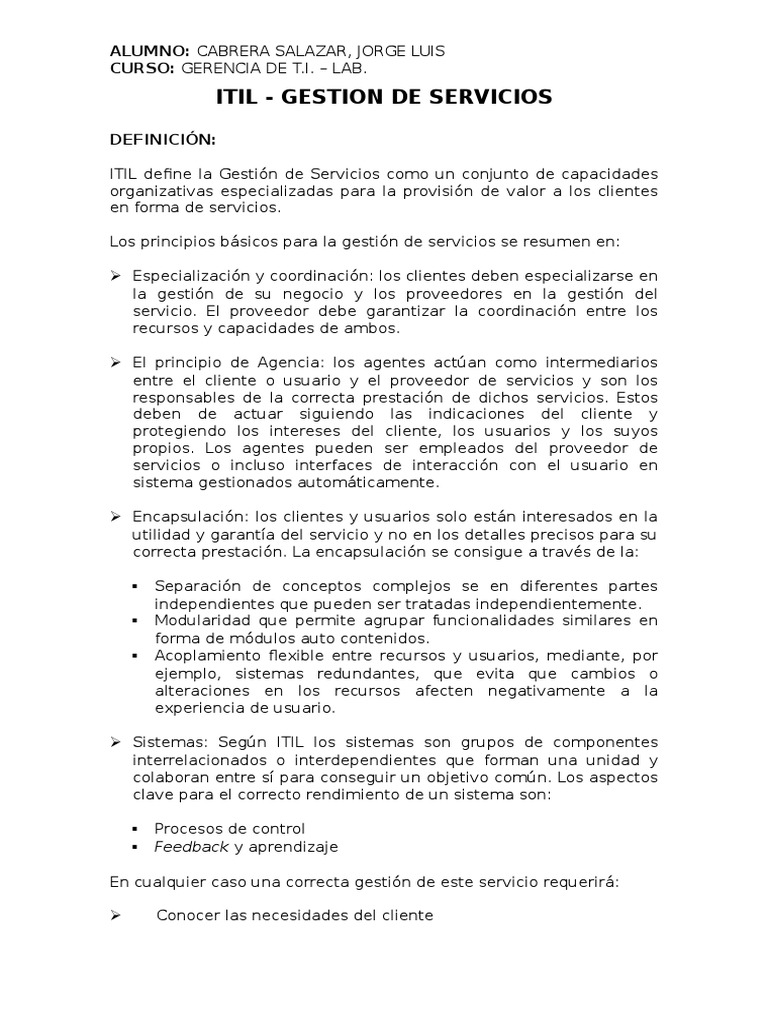 ALUMNO: CABRERA SALAZAR, JORGE LUIS
CURSO: GERENCIA DE T.I. – LAB.

ITIL - GESTION DE SERVICIOS

DEFINICIÓN:

ITIL define la Gestión de Servicios como un conjunto de capacidades organizativas especializadas para la provisión de valor a los clientes en forma de servicios.

Los principios básicos para la gestión de servicios se resumen en:

➢ Especialización y coordinación: los clientes deben especializarse en la gestión de su negocio y los proveedores en la gestión del servicio. El proveedor debe garantizar la coordinación entre los recursos y capacidades de ambos.

➢ El principio de Agencia: los agentes actúan como intermediarios entre el cliente o usuario y el proveedor de servicios y son los responsables de la correcta prestación de dichos servicios. Estos deben de actuar siguiendo las indicaciones del cliente y protegiendo los intereses del cliente, los usuarios y los suyos propios. Los agentes pueden ser empleados del proveedor de servicios o incluso interfaces de interacción con el usuario en sistema gestionados automáticamente.

➢ Encapsulación: los clientes y usuarios solo están interesados en la utilidad y garantía del servicio y no en los detalles precisos para su correcta prestación. La encapsulación se consigue a través de la:

▪ Separación de conceptos complejos se en diferentes partes independientes que pueden ser tratadas independientemente.
▪ Modularidad que permite agrupar funcionalidades similares en forma de módulos auto contenidos.
▪ Acoplamiento flexible entre recursos y usuarios, mediante, por ejemplo, sistemas redundantes, que evita que cambios o alteraciones en los recursos afecten negativamente a la experiencia de usuario.

➢ Sistemas: Según ITIL los sistemas son grupos de componentes interrelacionados o interdependientes que forman una unidad y colaboran entre sí para conseguir un objetivo común. Los aspectos clave para el correcto rendimiento de un sistema son:

▪ Procesos de control
▪ Feedback y aprendizaje

En cualquier caso una correcta gestión de este servicio requerirá:

➢ Conocer las necesidades del cliente